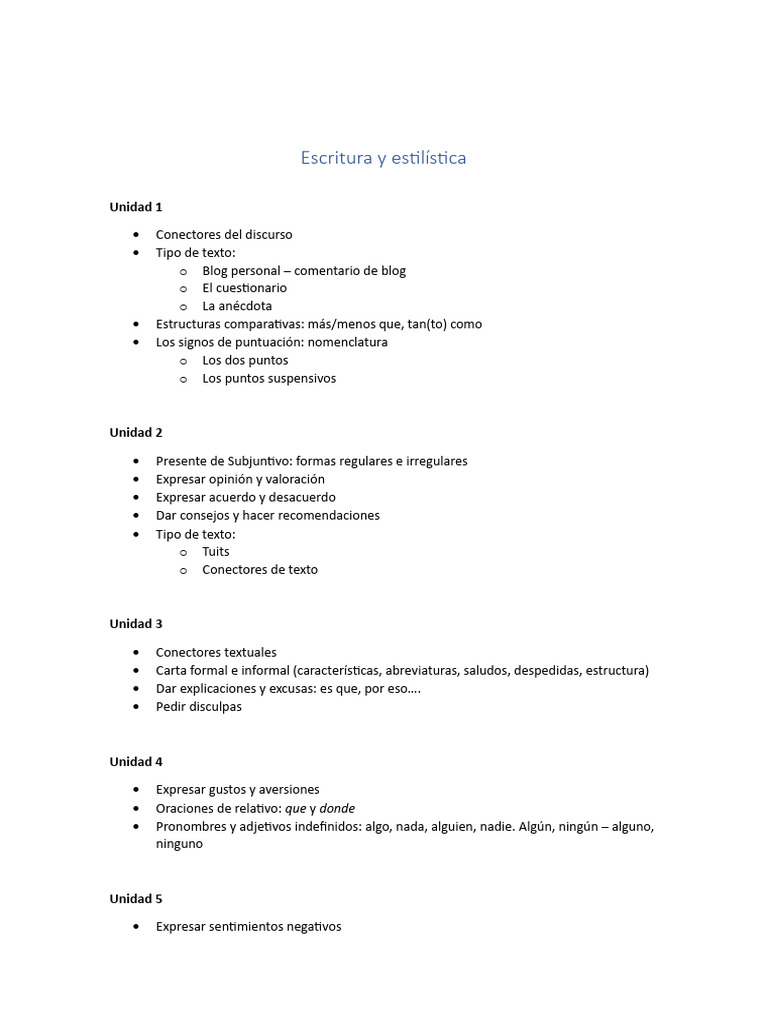 Escritura y estilística

Unidad 1

• Conectores del discurso
• Tipo de texto:
o Blog personal – comentario de blog
o El cuestionario
o La anécdota
• Estructuras comparativas: más/menos que, tan(to) como
• Los signos de puntuación: nomenclatura
o Los dos puntos
o Los puntos suspensivos

Unidad 2

• Presente de Subjuntivo: formas regulares e irregulares
• Expresar opinión y valoración
• Expresar acuerdo y desacuerdo
• Dar consejos y hacer recomendaciones
• Tipo de texto:
o Tuits
o Conectores de texto

Unidad 3

• Conectores textuales
• Carta formal e informal (características, abreviaturas, saludos, despedidas, estructura)
• Dar explicaciones y excusas: es que, por eso….
• Pedir disculpas

Unidad 4

• Expresar gustos y aversiones
• Oraciones de relativo: que y donde
• Pronombres y adjetivos indefinidos: algo, nada, alguien, nadie. Algún, ningún – alguno, ninguno

Unidad 5

• Expresar sentimientos negativos